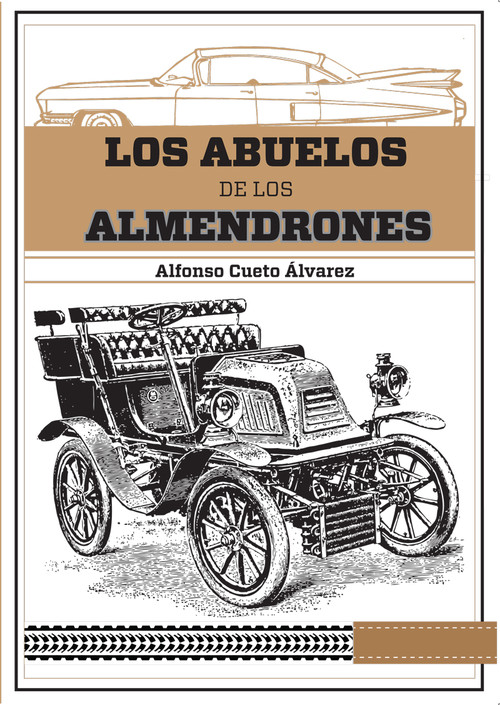 LOS ABUELOS
DE LOS
ALMENDRONES

Alfonso Cueto Álvarez